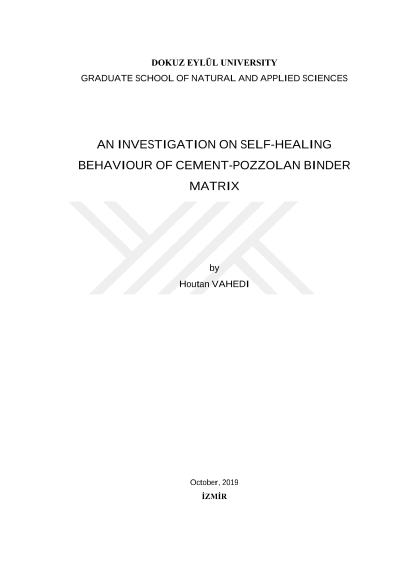 DOKUZ EYLÜL UNIVERSITY
GRADUATE SCHOOL OF NATURAL AND APPLIED SCIENCES

AN INVESTIGATION ON SELF-HEALING BEHAVIOUR OF CEMENT-POZZOLAN BINDER MATRIX

by
Houtan VAHEDI

October, 2019
İZMİR